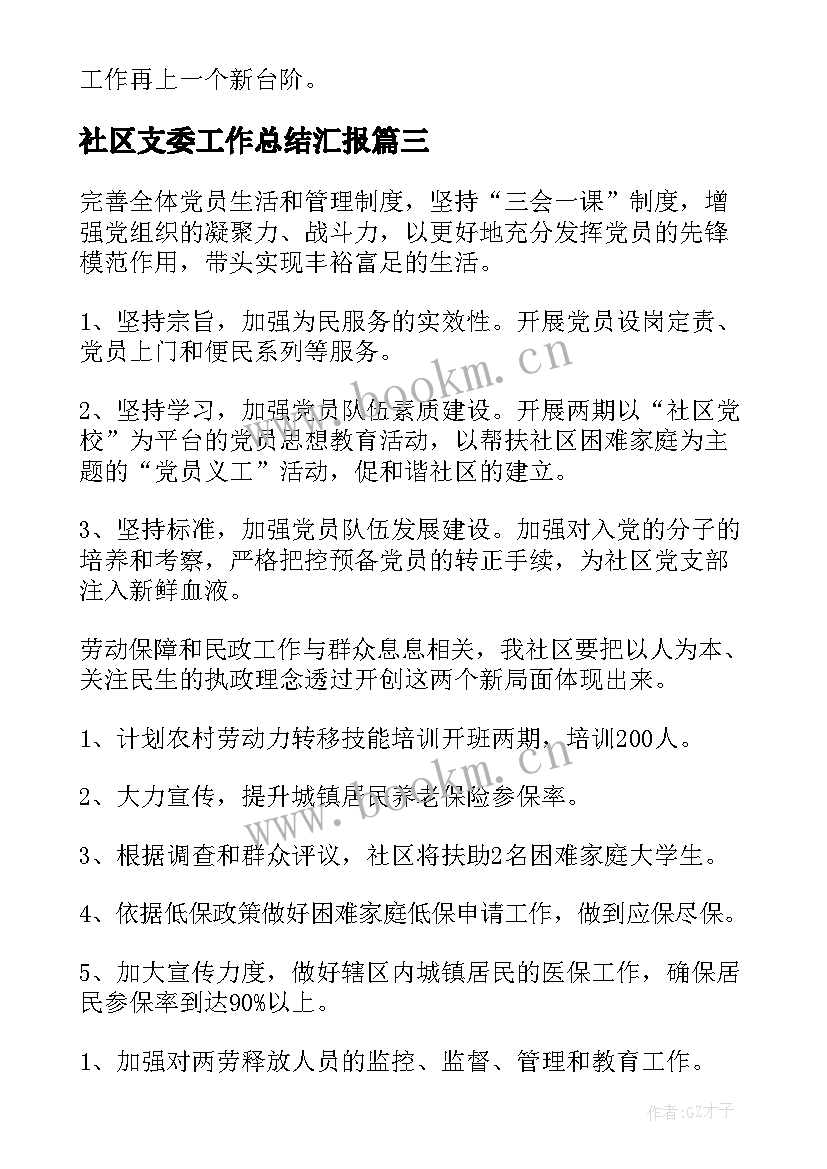 工作再上一个新台阶。

社区支委工作总结汇报篇三

完善全体党员生活和管理制度，坚持“三会一课”制度，增强党组织的凝聚力、战斗力，以更好地充分发挥党员的先锋模范作用，带头实现丰裕富足的生活。

1、坚持宗旨，加强为民服务的实效性。开展党员设岗定责、党员上门和便民系列等服务。

2、坚持学习，加强党员队伍素质建设。开展两期以“社区党校”为平台的党员思想教育活动，以帮扶社区困难家庭为主题的“党员义工”活动，促和谐社区的建立。

3、坚持标准，加强党员队伍发展建设。加强对入党的分子的培养和考察，严格把控预备党员的转正手续，为社区党支部注入新鲜血液。

劳动保障和民政工作与群众息息相关，我社区要把以人为本、关注民生的执政理念透过开创这两个新局面体现出来。

1、计划农村劳动力转移技能培训开班两期，培训200人。

2、大力宣传，提升城镇居民养老保险参保率。

3、根据调查和群众评议，社区将扶助2名困难家庭大学生。

4、依据低保政策做好困难家庭低保申请工作，做到应保尽保。

5、加大宣传力度，做好辖区内城镇居民的医保工作，确保居民参保率到达90%以上。

1、加强对两劳释放人员的监控、监督、管理和教育工作。

www.bookm.cn

www.bookm.cn

作者:GZ才子